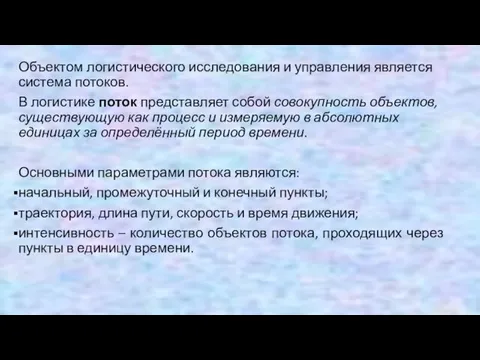 Объектом логистического исследования и управления является система потоков.

В логистике поток представляет собой совокупность объектов, существующую как процесс и измеряемую в абсолютных единицах за определённый период времени.

Основными параметрами потока являются:
▪начальный, промежуточный и конечный пункты;
▪траектория, длина пути, скорость и время движения;
▪интенсивность – количество объектов потока, проходящих через пункты в единицу времени.